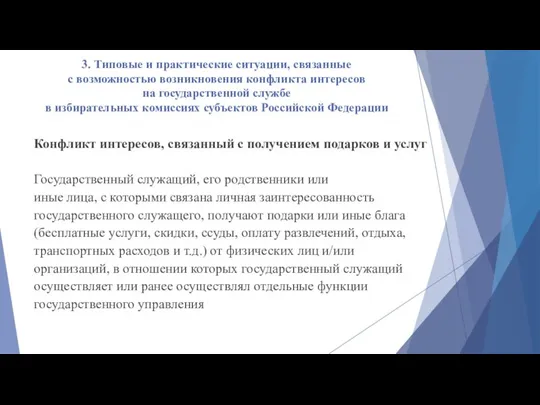 3. Типовые и практические ситуации, связанные с возможностью возникновения конфликта интересов на государственной службе в избирательных комиссиях субъектов Российской Федерации

Конфликт интересов, связанный с получением подарков и услуг

Государственный служащий, его родственники или иные лица, с которыми связана личная заинтересованность государственного служащего, получают подарки или иные блага (бесплатные услуги, скидки, ссуды, оплату развлечений, отдыха, транспортных расходов и т.д.) от физических лиц и/или организаций, в отношении которых государственный служащий осуществляет или ранее осуществлял отдельные функции государственного управления